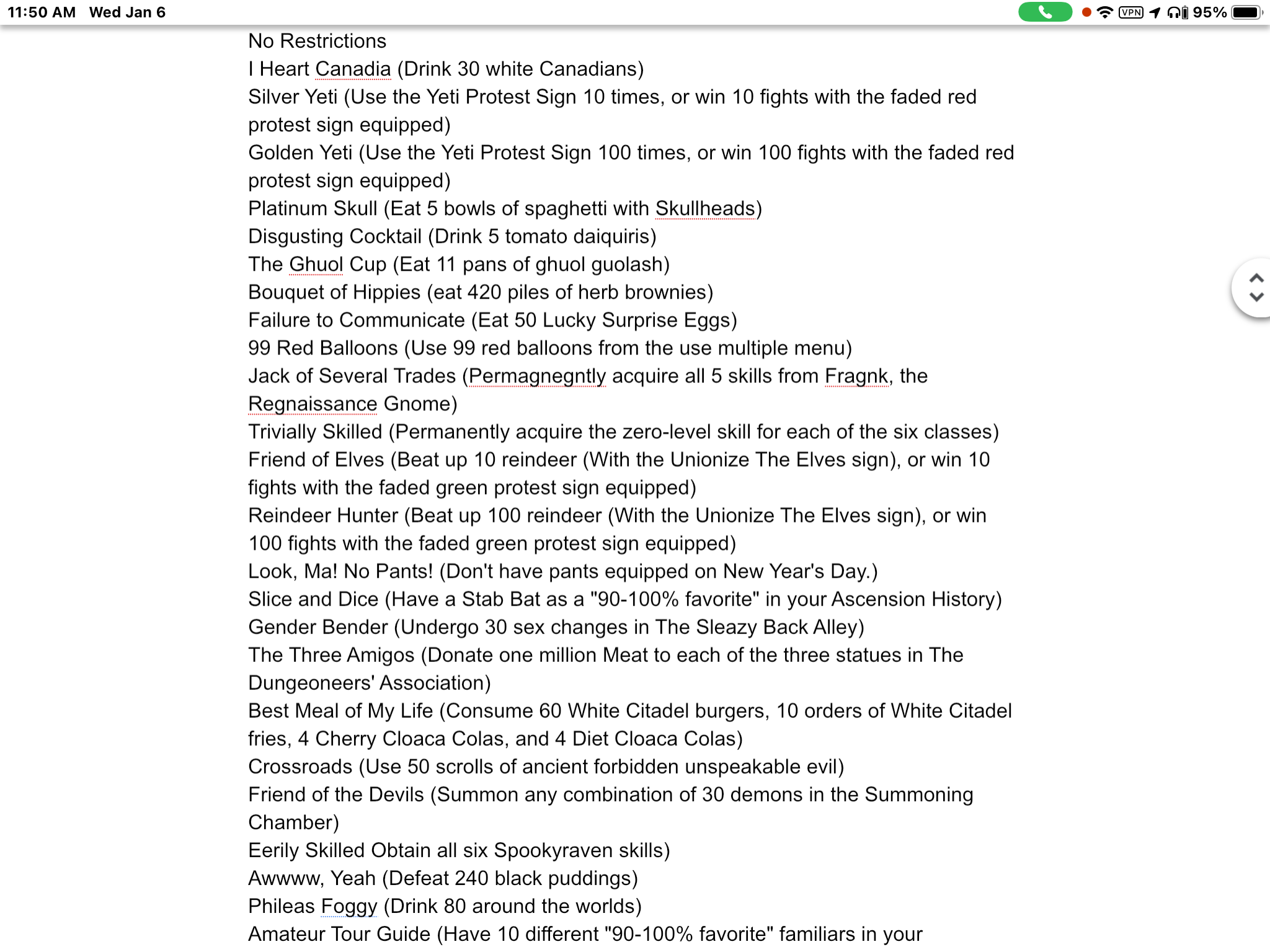 11:50 AM Wed Jan 6

VPN 95%

No Restrictions
I Heart Canadia (Drink 30 white Canadians)
Silver Yeti (Use the Yeti Protest Sign 10 times, or win 10 fights with the faded red protest sign equipped)
Golden Yeti (Use the Yeti Protest Sign 100 times, or win 100 fights with the faded red protest sign equipped)
Platinum Skull (Eat 5 bowls of spaghetti with Skullheads)
Disgusting Cocktail (Drink 5 tomato daiquiris)
The Ghuol Cup (Eat 11 pans of ghuol guolash)
Bouquet of Hippies (eat 420 piles of herb brownies)
Failure to Communicate (Eat 50 Lucky Surprise Eggs)
99 Red Balloons (Use 99 red balloons from the use multiple menu)
Jack of Several Trades (Permagnegntly acquire all 5 skills from Fragnk, the Regnaissance Gnome)
Trivially Skilled (Permanently acquire the zero-level skill for each of the six classes)
Friend of Elves (Beat up 10 reindeer (With the Unionize The Elves sign), or win 10 fights with the faded green protest sign equipped)
Reindeer Hunter (Beat up 100 reindeer (With the Unionize The Elves sign), or win 100 fights with the faded green protest sign equipped)
Look, Ma! No Pants! (Don't have pants equipped on New Year's Day.)
Slice and Dice (Have a Stab Bat as a "90-100% favorite" in your Ascension History)
Gender Bender (Undergo 30 sex changes in The Sleazy Back Alley)
The Three Amigos (Donate one million Meat to each of the three statues in The Dungeoneers' Association)
Best Meal of My Life (Consume 60 White Citadel burgers, 10 orders of White Citadel fries, 4 Cherry Cloaca Colas, and 4 Diet Cloaca Colas)
Crossroads (Use 50 scrolls of ancient forbidden unspeakable evil)
Friend of the Devils (Summon any combination of 30 demons in the Summoning Chamber)
Eerily Skilled Obtain all six Spookyraven skills)
Awwww, Yeah (Defeat 240 black puddings)
Phileas Foggy (Drink 80 around the worlds)
Amateur Tour Guide (Have 10 different "90-100% favorite" familiars in your